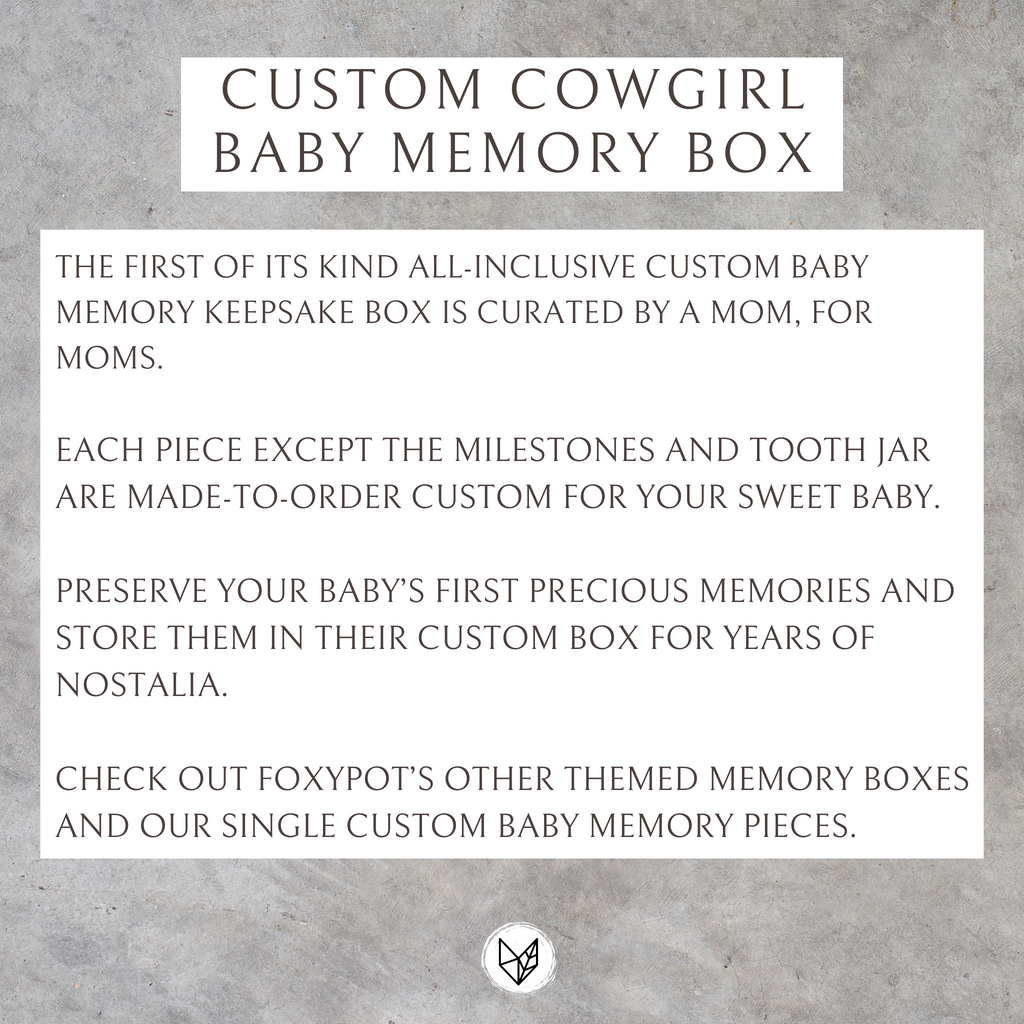 CUSTOM COWGIRL
BABY MEMORY BOX

THE FIRST OF ITS KIND ALL-INCLUSIVE CUSTOM BABY MEMORY KEEPSAKE BOX IS CURATED BY A MOM, FOR MOMS.

EACH PIECE EXCEPT THE MILESTONES AND TOOTH JAR ARE MADE-TO-ORDER CUSTOM FOR YOUR SWEET BABY.

PRESERVE YOUR BABY'S FIRST PRECIOUS MEMORIES AND STORE THEM IN THEIR CUSTOM BOX FOR YEARS OF NOSTALIA.

CHECK OUT FOXYPOT'S OTHER THEMED MEMORY BOXES AND OUR SINGLE CUSTOM BABY MEMORY PIECES.